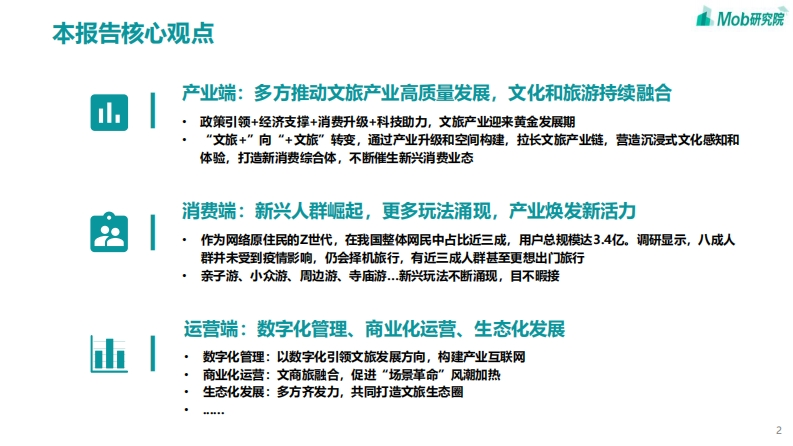 本报告核心观点

Mob研究院

产业端：多方推动文旅产业高质量发展，文化和旅游持续融合

• 政策引领+经济支撑+消费升级+科技助力，文旅产业迎来黄金发展期
• “文旅+”向“+文旅”转变，通过产业升级和空间构建，拉长文旅产业链，营造沉浸式文化感知和体验，打造新消费综合体，不断催生新兴消费业态

消费端：新兴人群崛起，更多玩法涌现，产业焕发新活力

• 作为网络原住民的Z世代，在我国整体网民中占比近三成，用户总规模达3.4亿。调研显示，八成人群并未受到疫情影响，仍会择机旅行，有近三成人群甚至更想出门旅行
• 亲子游、小众游、周边游、寺庙游…新兴玩法不断涌现，目不暇接

运营端：数字化管理、商业化运营、生态化发展

• 数字化管理：以数字化引领文旅发展方向，构建产业互联网
• 商业化运营：文商旅融合，促进“场景革命”风潮加热
• 生态化发展：多方齐发力，共同打造文旅生态圈
• ……

2